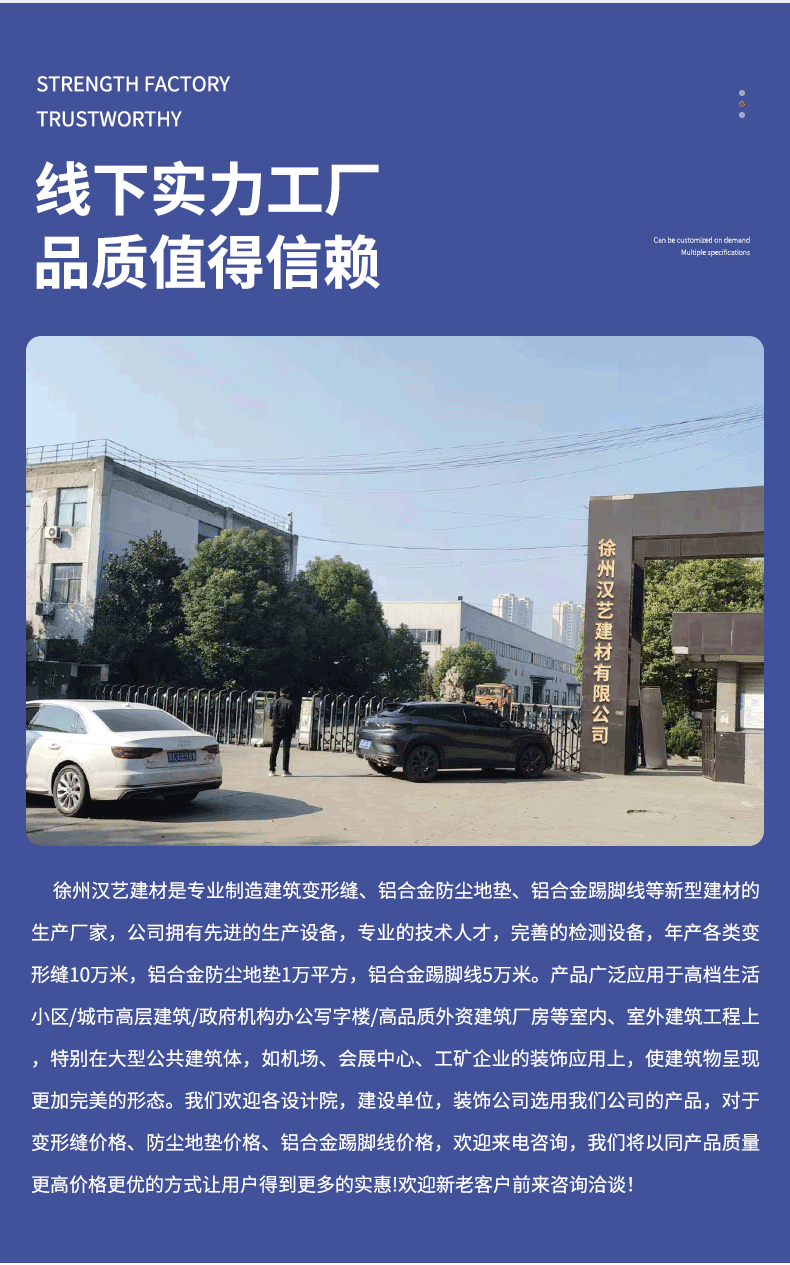 STRENGTH FACTORY
TRUSTWORTHY

线下实力工厂
品质值得信赖

Can be customized on demand
Multiple specifications

徐州汉艺建材有限公司

徐州汉艺建材是专业制造建筑变形缝、铝合金防尘地垫、铝合金踢脚线等新型建材的生产厂家，公司拥有先进的生产设备，专业的技术人才，完善的检测设备，年产各类变形缝10万米，铝合金防尘地垫1万平方，铝合金踢脚线5万米。产品广泛应用于高档生活小区/城市高层建筑/政府机构办公写字楼/高品质外资建筑厂房等室内、室外建筑工程上，特别在大型公共建筑体，如机场、会展中心、工矿企业的装饰应用上，使建筑物呈现更加完美的形态。我们欢迎各设计院，建设单位，装饰公司选用我们公司的产品，对于变形缝价格、防尘地垫价格、铝合金踢脚线价格，欢迎来电咨询，我们将以同产品质量更高价格更优的方式让用户得到更多的实惠!欢迎新老客户前来咨询洽谈！